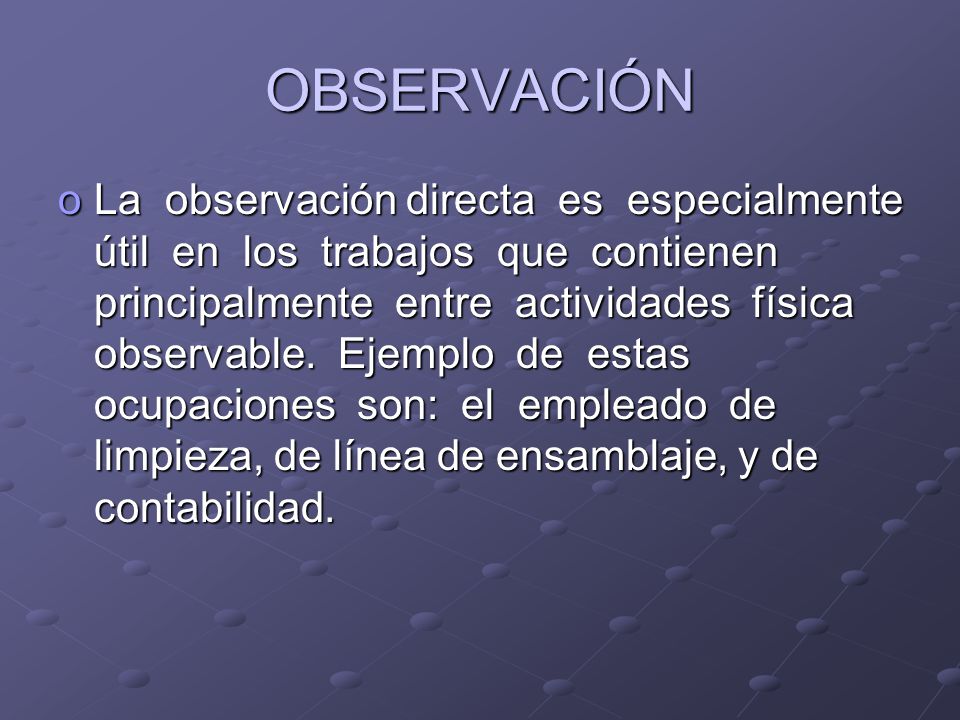 OBSERVACIÓN

o La observación directa es especialmente útil en los trabajos que contienen principalmente entre actividades física observable. Ejemplo de estas ocupaciones son: el empleado de limpieza, de línea de ensamblaje, y de contabilidad.